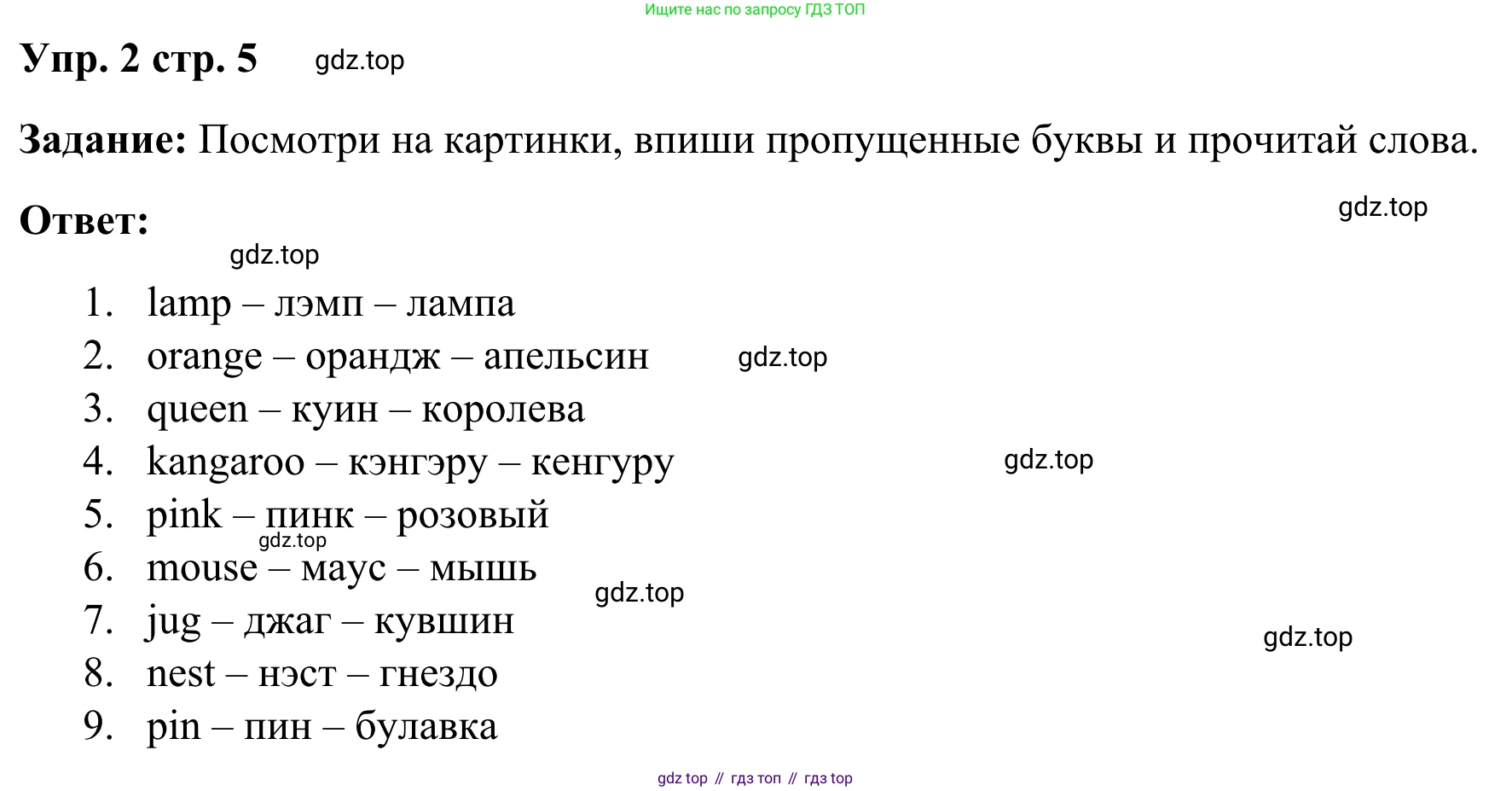 Ищите нас по запросу ГДЗ ТОП

Упр. 2 стр. 5

Задание: Посмотри на картинки, впиши пропущенные буквы и прочитай слова.

Ответ:

1. lamp – лэмп – лампа
2. orange – орандж – апельсин
3. queen – куин – королева
4. kangaroo – кэнгэру – кенгуру
5. pink – пинк – розовый
6. mouse – маус – мышь
7. jug – джаг – кувшин
8. nest – нэст – гнездо
9. pin – пин – булавка

gdz top // гдз топ // гдз top

gdz.top